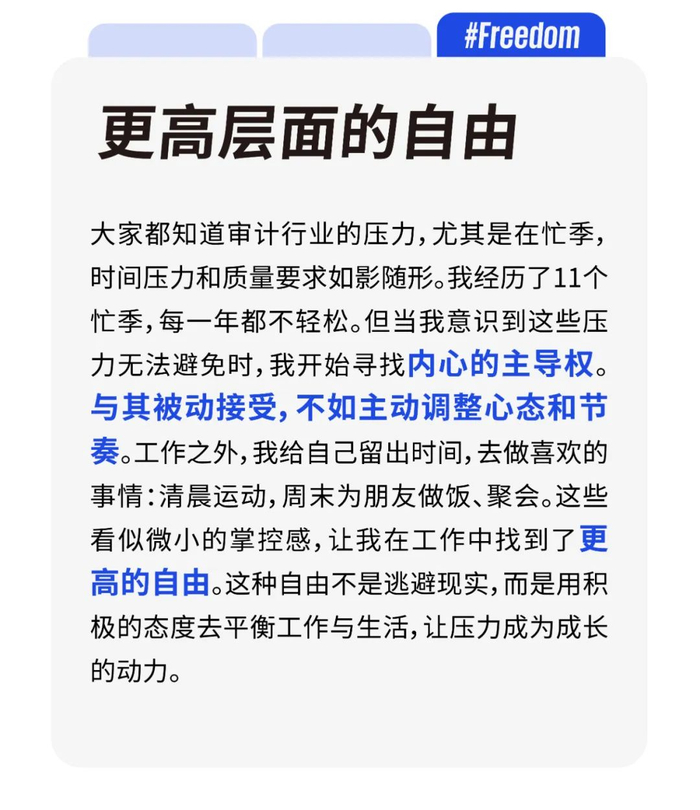 #Freedom

更高层面的自由

大家都知道审计行业的压力，尤其是在忙季，时间压力和质量要求如影随形。我经历了11个忙季，每一年都不轻松。但当我意识到这些压力无法避免时，我开始寻找内心的主导权。与其被动接受，不如主动调整心态和节奏。工作之外，我给自己留出时间，去做喜欢的事情：清晨运动，周末为朋友做饭、聚会。这些看似微小的掌控感，让我在工作中找到了更高的自由。这种自由不是逃避现实，而是用积极的态度去平衡工作与生活，让压力成为成长的动力。